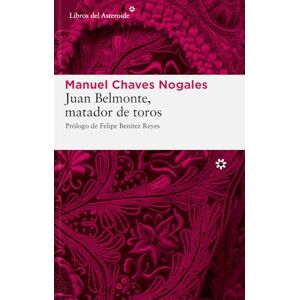 Libros del Asteroide

Manuel Chaves Nogales
Juan Belmonte, matador de toros
Prólogo de Felipe Benítez Reyes